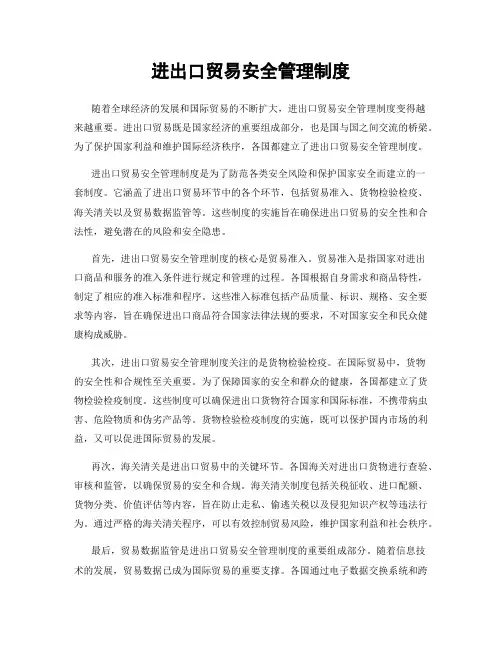 进出口贸易安全管理制度

随着全球经济的发展和国际贸易的不断扩大，进出口贸易安全管理制度变得越来越重要。进出口贸易既是国家经济的重要组成部分，也是国与国之间交流的桥梁。为了保护国家利益和维护国际经济秩序，各国都建立了进出口贸易安全管理制度。

进出口贸易安全管理制度是为了防范各类安全风险和保护国家安全而建立的一套制度。它涵盖了进出口贸易环节中的各个环节，包括贸易准入、货物检验检疫、海关清关以及贸易数据监管等。这些制度的实施旨在确保进出口贸易的安全性和合法性，避免潜在的风险和安全隐患。

首先，进出口贸易安全管理制度的核心是贸易准入。贸易准入是指国家对进出口商品和服务的准入条件进行规定和管理的过程。各国根据自身需求和商品特性，制定了相应的准入标准和程序。这些准入标准包括产品质量、标识、规格、安全要求等内容，旨在确保进出口商品符合国家法律法规的要求，不对国家安全和民众健康构成威胁。

其次，进出口贸易安全管理制度关注的是货物检验检疫。在国际贸易中，货物的安全性和合规性至关重要。为了保障国家的安全和群众的健康，各国都建立了货物检验检疫制度。这些制度可以确保进出口货物符合国家和国际标准，不携带病虫害、危险物质和伪劣产品等。货物检验检疫制度的实施，既可以保护国内市场的利益，又可以促进国际贸易的发展。

再次，海关清关是进出口贸易中的关键环节。各国海关对进出口货物进行查验、审核和监管，以确保贸易的安全和合规。海关清关制度包括关税征收、进口配额、货物分类、价值评估等内容，旨在防止走私、偷逃关税以及侵犯知识产权等违法行为。通过严格的海关清关程序，可以有效控制贸易风险，维护国家利益和社会秩序。

最后，贸易数据监管是进出口贸易安全管理制度的重要组成部分。随着信息技术的发展，贸易数据已成为国际贸易的重要支撑。各国通过电子数据交换系统和跨